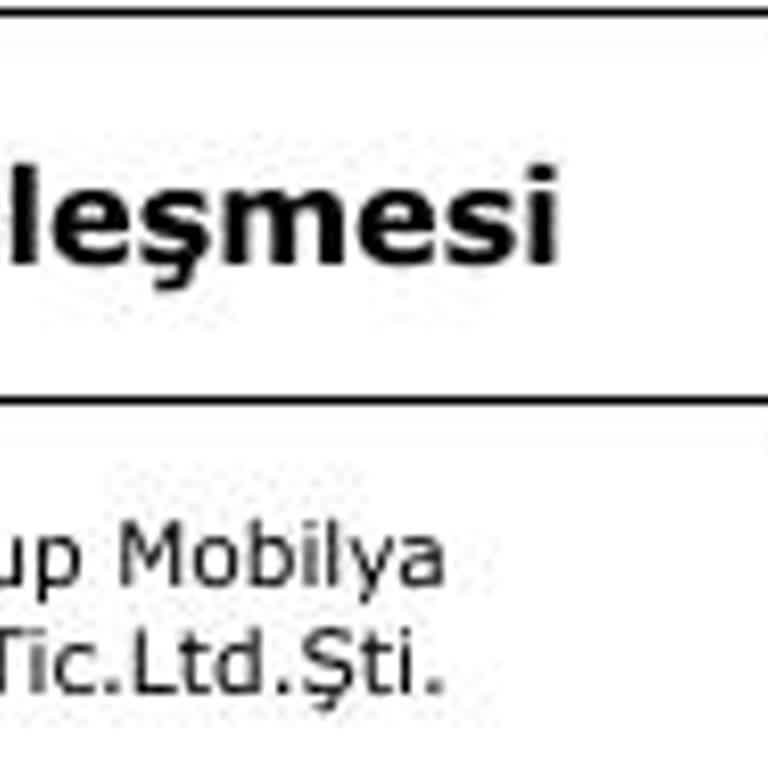 leşmesi

up Mobilya
Tic.Ltd.Şti.